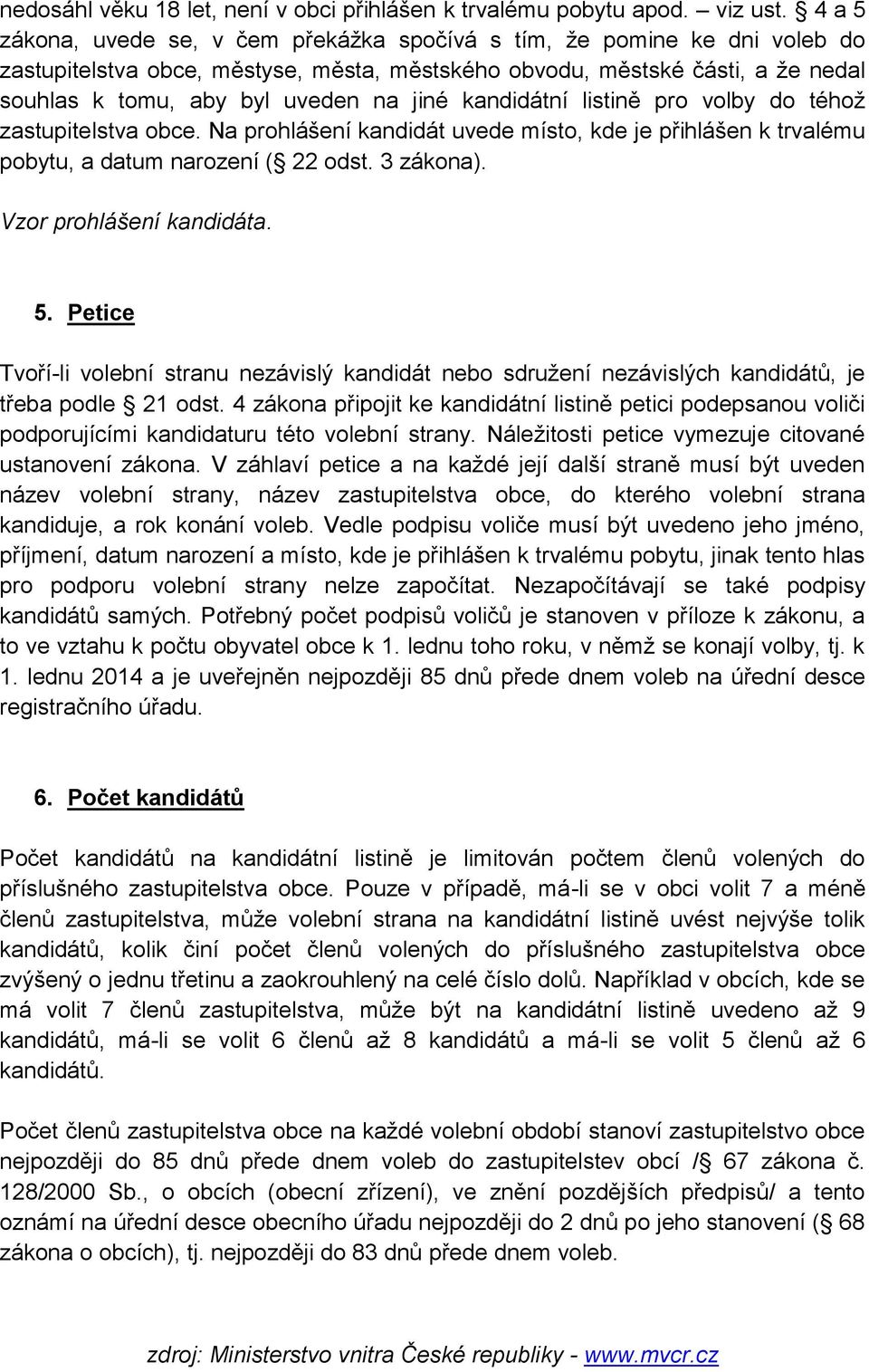 nedosáhl věku 18 let, není v obci přihlášen k trvalému pobytu apod. – viz ust. § 4 a 5 zákona, uvede se, v čem překážka spočívá s tím, že pomine ke dni voleb do zastupitelstva obce, městyse, města, městského obvodu, městské části, a že nedal souhlas k tomu, aby byl uveden na jiné kandidátní listině pro volby do téhož zastupitelstva obce. Na prohlášení kandidát uvede místo, kde je přihlášen k trvalému pobytu, a datum narození (§ 22 odst. 3 zákona).

Vzor prohlášení kandidáta.

5. Petice

Tvoří-li volební stranu nezávislý kandidát nebo sdružení nezávislých kandidátů, je třeba podle § 21 odst. 4 zákona připojit ke kandidátní listině petici podepsanou voliči podporujícími kandidaturu této volební strany. Náležitosti petice vymezuje citované ustanovení zákona. V záhlaví petice a na každé její další straně musí být uveden název volební strany, název zastupitelstva obce, do kterého volební strana kandiduje, a rok konání voleb. Vedle podpisu voliče musí být uvedeno jeho jméno, příjmení, datum narození a místo, kde je přihlášen k trvalému pobytu, jinak tento hlas pro podporu volební strany nelze započítat. Nezapočítávají se také podpisy kandidátů samých. Potřebný počet podpisů voličů je stanoven v příloze k zákonu, a to ve vztahu k počtu obyvatel obce k 1. lednu toho roku, v němž se konají volby, tj. k 1. lednu 2014 a je uveřejněn nejpozději 85 dnů přede dnem voleb na úřední desce registračního úřadu.

6. Počet kandidátů

Počet kandidátů na kandidátní listině je limitován počtem členů volených do příslušného zastupitelstva obce. Pouze v případě, má-li se v obci volit 7 a méně členů zastupitelstva, může volební strana na kandidátní listině uvést nejvýše tolik kandidátů, kolik činí počet členů volených do příslušného zastupitelstva obce zvýšený o jednu třetinu a zaokrouhlený na celé číslo dolů. Například v obcích, kde se má volit 7 členů zastupitelstva, může být na kandidátní listině uvedeno až 9 kandidátů, má-li se volit 6 členů až 8 kandidátů a má-li se volit 5 členů až 6 kandidátů.

Počet členů zastupitelstva obce na každé volební období stanoví zastupitelstvo obce nejpozději do 85 dnů přede dnem voleb do zastupitelstev obcí /§ 67 zákona č. 128/2000 Sb., o obcích (obecní zřízení), ve znění pozdějších předpisů/ a tento oznámí na úřední desce obecního úřadu nejpozději do 2 dnů po jeho stanovení (§ 68 zákona o obcích), tj. nejpozději do 83 dnů přede dnem voleb.

zdroj: Ministerstvo vnitra České republiky - www.mvcr.cz